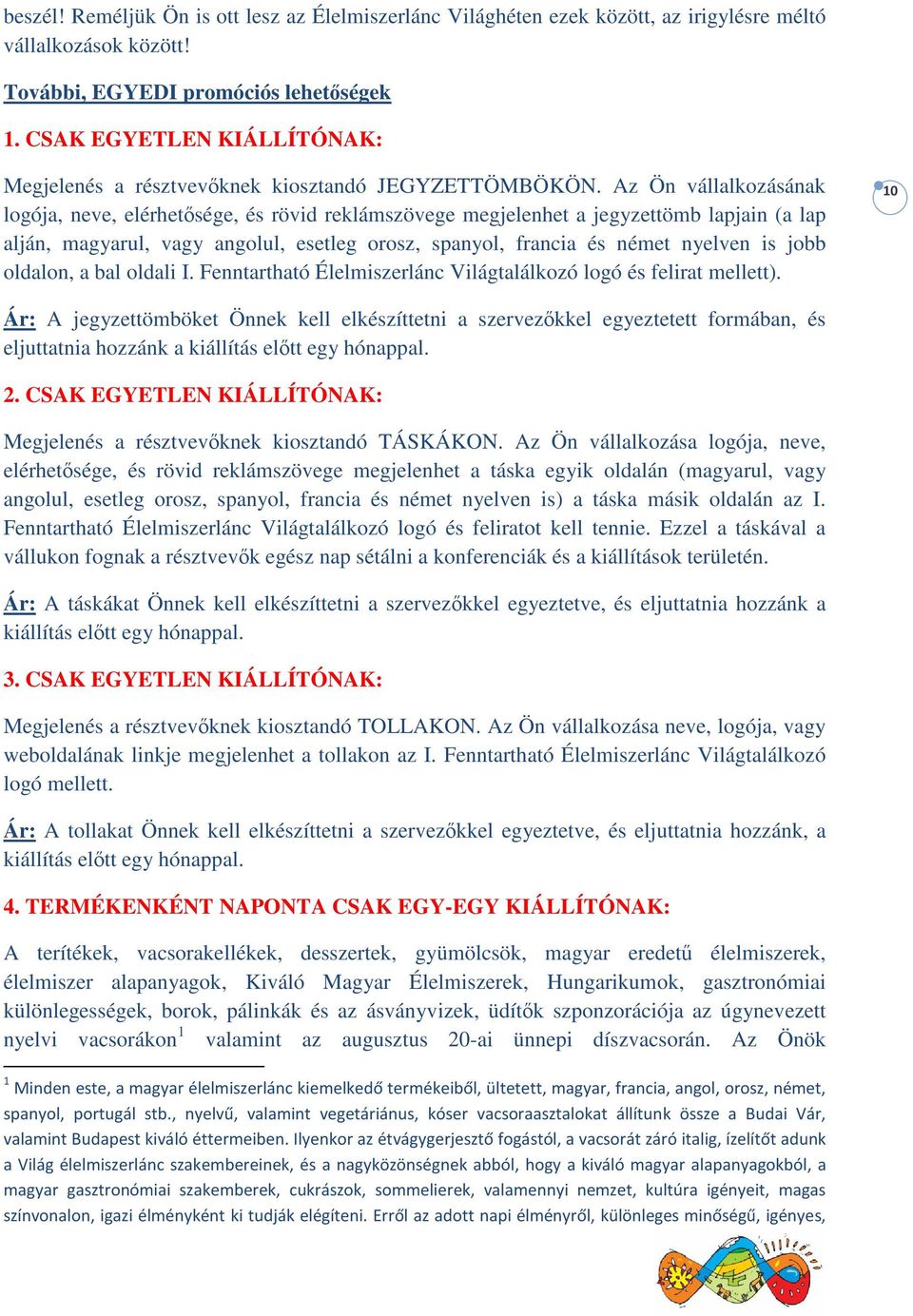 beszél! Reméljük Ön is ott lesz az Élelmiszerlánc Világhéten ezek között, az irigylésre méltó vállalkozások között!

További, EGYEDI promóciós lehetőségek

1. CSAK EGYETLEN KIÁLLÍTÓNAK:

Megjelenés a résztvevőknek kiosztandó JEGYZETTÖMBÖKÖN. Az Ön vállalkozásának logója, neve, elérhetősége, és rövid reklámszövege megjelenhet a jegyzettömb lapjain (a lap alján, magyarul, vagy angolul, esetleg orosz, spanyol, francia és német nyelven is jobb oldalon, a bal oldali I. Fenntartható Élelmiszerlánc Világtalálkozó logó és felirat mellett).

10

Ár: A jegyzettömböket Önnek kell elkészíttetni a szervezőkkel egyeztetett formában, és eljuttatnia hozzánk a kiállítás előtt egy hónappal.

2. CSAK EGYETLEN KIÁLLÍTÓNAK:

Megjelenés a résztvevőknek kiosztandó TÁSKÁKON. Az Ön vállalkozása logója, neve, elérhetősége, és rövid reklámszövege megjelenhet a táska egyik oldalán (magyarul, vagy angolul, esetleg orosz, spanyol, francia és német nyelven is) a táska másik oldalán az I. Fenntartható Élelmiszerlánc Világtalálkozó logó és feliratot kell tennie. Ezzel a táskával a vállukon fognak a résztvevők egész nap sétálni a konferenciák és a kiállítások területén.

Ár: A táskákat Önnek kell elkészíttetni a szervezőkkel egyeztetve, és eljuttatnia hozzánk a kiállítás előtt egy hónappal.

3. CSAK EGYETLEN KIÁLLÍTÓNAK:

Megjelenés a résztvevőknek kiosztandó TOLLAKON. Az Ön vállalkozása neve, logója, vagy weboldalának linkje megjelenhet a tollakon az I. Fenntartható Élelmiszerlánc Világtalálkozó logó mellett.

Ár: A tollakat Önnek kell elkészíttetni a szervezőkkel egyeztetve, és eljuttatnia hozzánk, a kiállítás előtt egy hónappal.

4. TERMÉKENKÉNT NAPONTA CSAK EGY-EGY KIÁLLÍTÓNAK:

A terítékek, vacsorakellékek, desszertek, gyümölcsök, magyar eredetű élelmiszerek, élelmiszer alapanyagok, Kiváló Magyar Élelmiszerek, Hungarikumok, gasztronómiai különlegességek, borok, pálinkák és az ásványvizek, üdítők szponzorációja az úgynevezett nyelvi vacsorákon$^1$ valamint az augusztus 20-ai ünnepi díszvacsorán. Az Önök

$^1$ Minden este, a magyar élelmiszerlánc kiemelkedő termékeiből, ültetett, magyar, francia, angol, orosz, német, spanyol, portugál stb., nyelvű, valamint vegetáriánus, kóser vacsoraasztalokat állítunk össze a Budai Vár, valamint Budapest kiváló éttermeiben. Ilyenkor az étvágygerjesztő fogástól, a vacsorát záró italig, ízelítőt adunk a Világ élelmiszerlánc szakembereinek, és a nagyközönségnek abból, hogy a kiváló magyar alapanyagokból, a magyar gasztronómiai szakemberek, cukrászok, sommelierek, valamennyi nemzet, kultúra igényeit, magas színvonalon, igazi élményként ki tudják elégíteni. Erről az adott napi élményről, különleges minőségű, igényes,